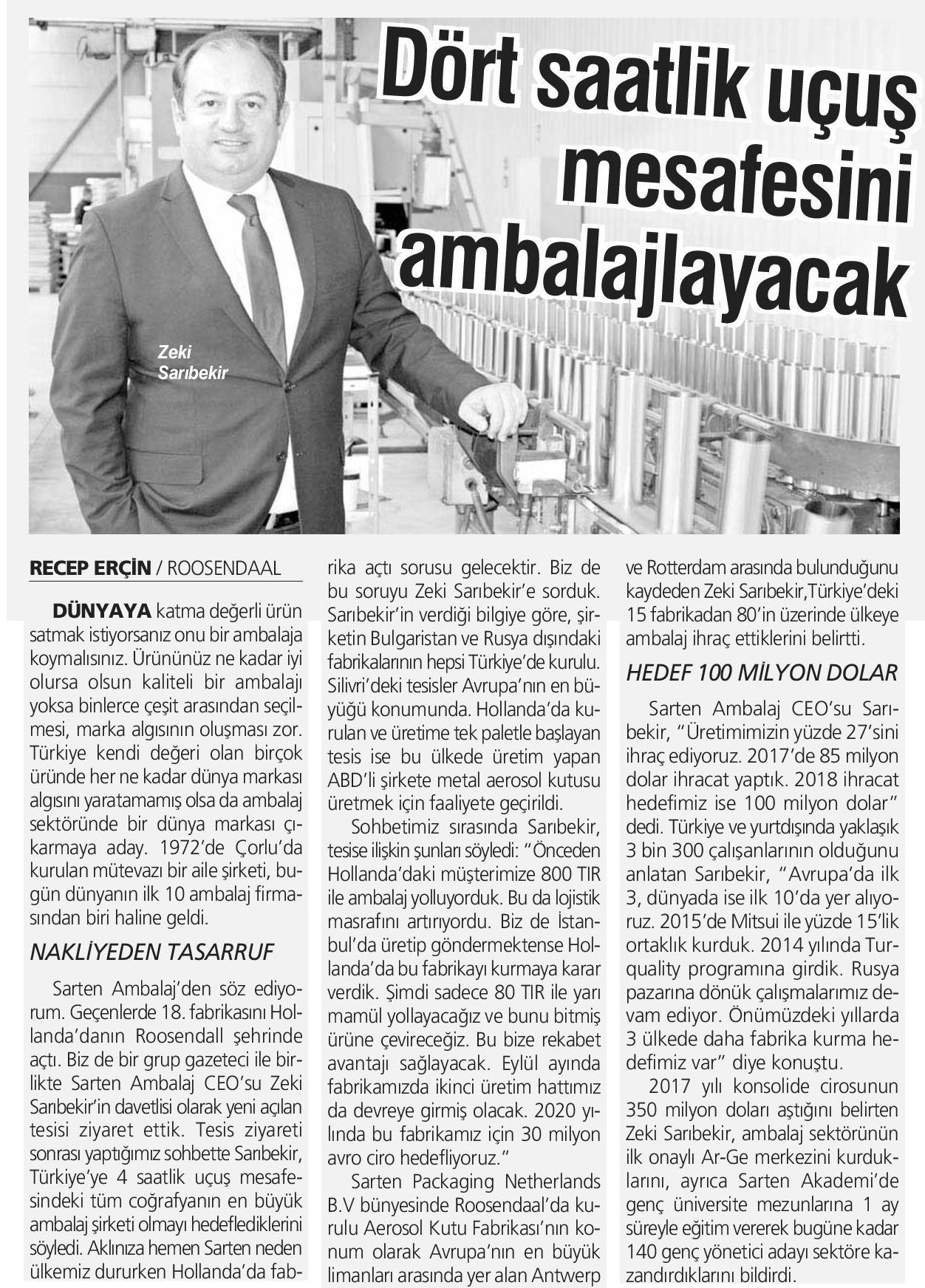 Dört saatlik uçuş mesafesini ambalajlayacak

Zeki Sarıbekir

RECEP ERÇİN / ROOSENDAAL

DÜNYAYA katma değerli ürün satmak istiyorsanız onu bir ambalaja koymalısınız. Ürününüz ne kadar iyi olursa olsun kaliteli bir ambalajı yoksa binlerce çeşit arasından seçilmesi, marka algısının oluşması zor. Türkiye kendi değeri olan birçok üründe her ne kadar dünya markası algısını yaratamamış olsa da ambalaj sektöründe bir dünya markası çıkarmaya aday. 1972'de Çorlu'da kurulan mütevazı bir aile şirketi, bugün dünyanın ilk 10 ambalaj firmasından biri haline geldi.

NAKLİYEDEN TASARRUF

Sarten Ambalaj'den söz ediyorum. Geçenlerde 18. fabrikasını Hollanda'danın Roosendall şehrinde açtı. Biz de bir grup gazeteci ile birlikte Sarten Ambalaj CEO'su Zeki Sarıbekir'in davetlisi olarak yeni açılan tesisi ziyaret ettik. Tesis ziyareti sonrası yaptığımız sohbette Sarıbekir, Türkiye'ye 4 saatlik uçuş mesafesindeki tüm coğrafyanın en büyük ambalaj şirketi olmayı hedeflediklerini söyledi. Aklınıza hemen Sarten neden ülkemiz dururken Hollanda'da fabrika açtı sorusu gelecektir. Biz de bu soruyu Zeki Sarıbekir'e sorduk. Sarıbekir'in verdiği bilgiye göre, şirketin Bulgaristan ve Rusya dışındaki fabrikalarının hepsi Türkiye'de kurulu. Silivri'deki tesisler Avrupa'nın en büyüğü konumunda. Hollanda'da kurulan ve üretime tek paletle başlayan tesis ise bu ülkede üretim yapan ABD'li şirkete metal aerosol kutusu üretmek için faaliyete geçirildi.

Sohbetimiz sırasında Sarıbekir, tesise ilişkin şunları söyledi: "Önceden Hollanda'daki müşterimize 800 TIR ile ambalaj yolluyorduk. Bu da lojistik masrafını artırıyordu. Biz de İstanbul'da üretip göndermektense Hollanda'da bu fabrikayı kurmaya karar verdik. Şimdi sadece 80 TIR ile yarı mamül yollayacağız ve bunu bitmiş ürüne çevireceğiz. Bu bize rekabet avantajı sağlayacak. Eylül ayında fabrikamızda ikinci üretim hattımız da devreye girmiş olacak. 2020 yılında bu fabrikamız için 30 milyon avro ciro hedefliyoruz."

Sarten Packaging Netherlands B.V bünyesinde Roosendaal'da kurulu Aerosol Kutu Fabrikası'nın konum olarak Avrupa'nın en büyük limanları arasında yer alan Antwerp ve Rotterdam arasında bulunduğunu kaydeden Zeki Sarıbekir,Türkiye'deki 15 fabrikadan 80'in üzerinde ülkeye ambalaj ihraç ettiklerini belirtti.

HEDEF 100 MİLYON DOLAR

Sarten Ambalaj CEO'su Sarıbekir, "Üretimimizin yüzde 27'sini ihraç ediyoruz. 2017'de 85 milyon dolar ihracat yaptık. 2018 ihracat hedefimiz ise 100 milyon dolar" dedi. Türkiye ve yurtdışında yaklaşık 3 bin 300 çalışanlarının olduğunu anlatan Sarıbekir, "Avrupa'da ilk 3, dünyada ise ilk 10'da yer alıyoruz. 2015'de Mitsui ile yüzde 15'lik ortaklık kurduk. 2014 yılında Turquality programına girdik. Rusya pazarına dönük çalışmalarımız devam ediyor. Önümüzdeki yıllarda 3 ülkede daha fabrika kurma hedefimiz var" diye konuştu.

2017 yılı konsolide cirosunun 350 milyon doları aştığını belirten Zeki Sarıbekir, ambalaj sektörünün ilk onaylı Ar-Ge merkezini kurduklarını, ayrıca Sarten Akademi'de genç üniversite mezunlarına 1 ay süreyle eğitim vererek bugüne kadar 140 genç yönetici adayı sektöre kazandırdıklarını bildirdi.